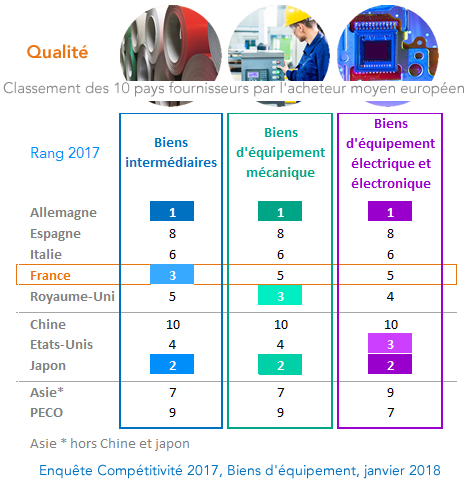 Qualité

Classement des 10 pays fournisseurs par l'acheteur moyen européen

| Rang 2017 | Biens intermédiaires | Biens d'équipement mécanique | Biens d'équipement électrique et électronique |
|---|---|---|---|
| Allemagne | 1 | 1 | 1 |
| Espagne | 8 | 8 | 8 |
| Italie | 6 | 6 | 6 |
| France | 3 | 5 | 5 |
| Royaume-Uni | 5 | 3 | 4 |
| Chine | 10 | 10 | 10 |
| Etats-Unis | 4 | 4 | 3 |
| Japon | 2 | 2 | 2 |
| Asie* | 7 | 7 | 9 |
| PECO | 9 | 9 | 7 |

Asie * hors Chine et japon

Enquête Compétitivité 2017, Biens d'équipement, janvier 2018